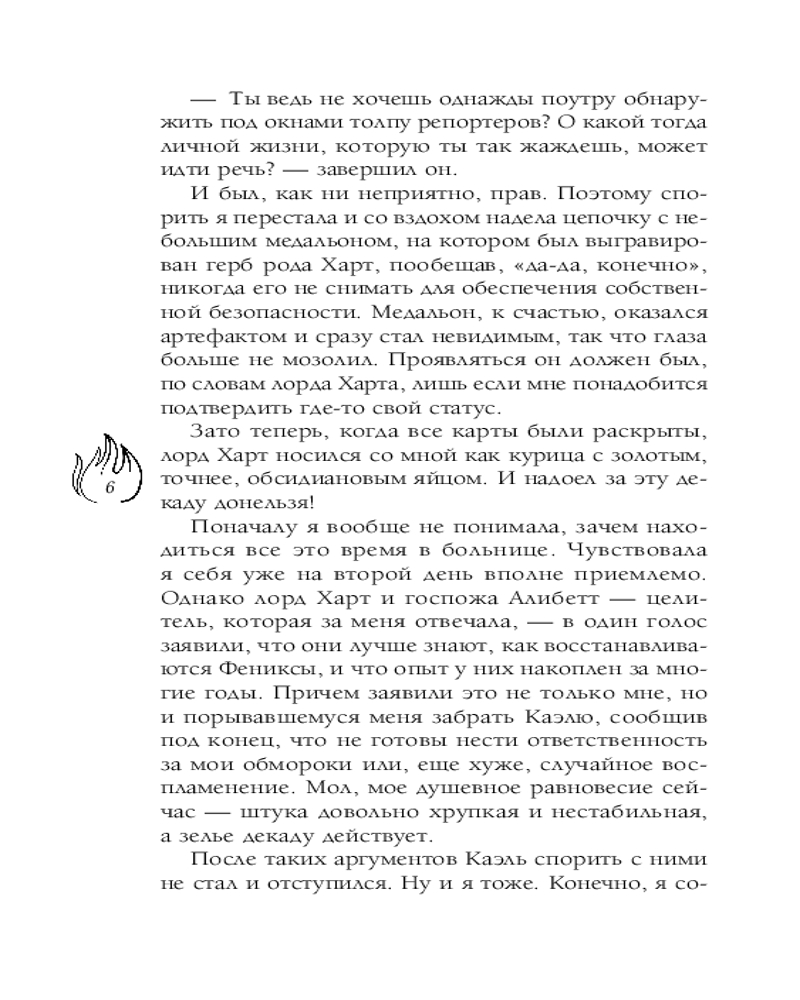 — Ты ведь не хочешь однажды поутру обнаружить под окнами толпу репортеров? О какой тогда личной жизни, которую ты так жаждешь, может идти речь? — завершил он.

И был, как ни неприятно, прав. Поэтому спорить я перестала и со вздохом надела цепочку с небольшим медальоном, на котором был выгравирован герб рода Харт, пообещав, «да-да, конечно», никогда его не снимать для обеспечения собственной безопасности. Медальон, к счастью, оказался артефактом и сразу стал невидимым, так что глаза больше не мозолил. Проявляться он должен был, по словам лорда Харта, лишь если мне понадобится подтвердить где-то свой статус.

Зато теперь, когда все карты были раскрыты, лорд Харт носился со мной как курица с золотым, точнее, обсидиановым яйцом. И надоел за эту декаду донельзя!

6

Поначалу я вообще не понимала, зачем находиться все это время в больнице. Чувствовала я себя уже на второй день вполне приемлемо. Однако лорд Харт и госпожа Алибетт — целитель, которая за меня отвечала, — в один голос заявили, что они лучше знают, как восстанавливаются Фениксы, и что опыт у них накоплен за многие годы. Причем заявили это не только мне, но и порывавшемуся меня забрать Каэлю, сообщив под конец, что не готовы нести ответственность за мои обмороки или, еще хуже, случайное воспламенение. Мол, мое душевное равновесие сейчас — штука довольно хрупкая и нестабильная, а зелье декаду действует.

После таких аргументов Каэль спорить с ними не стал и отступился. Ну и я тоже. Конечно, я со-